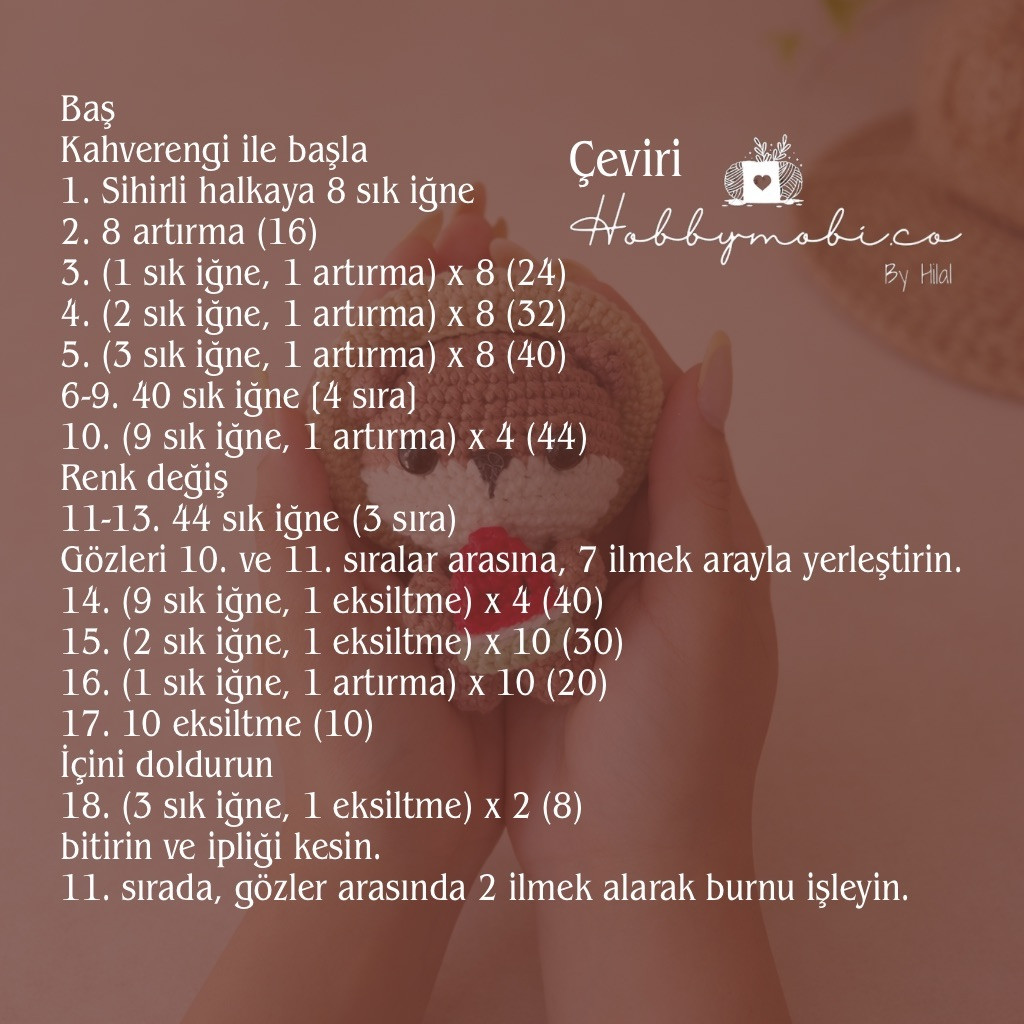 Baş
Kahverengi ile başla
1. Sihirli halkaya 8 sık iğne
2. 8 artırma (16)
3. (1 sık iğne, 1 artırma) x 8 (24)
4. (2 sık iğne, 1 artırma) x 8 (32)
5. (3 sık iğne, 1 artırma) x 8 (40)
6-9. 40 sık iğne (4 sıra)
10. (9 sık iğne, 1 artırma) x 4 (44)
Renk değiş
11-13. 44 sık iğne (3 sıra)
Gözleri 10. ve 11. sıralar arasına, 7 ilmek arayla yerleştirin.
14. (9 sık iğne, 1 eksiltme) x 4 (40)
15. (2 sık iğne, 1 eksiltme) x 10 (30)
16. (1 sık iğne, 1 artırma) x 10 (20)
17. 10 eksiltme (10)
İçini doldurun
18. (3 sık iğne, 1 eksiltme) x 2 (8)
bitirin ve ipliği kesin.
11. sırada, gözler arasında 2 ilmek alarak burnu işleyin.

Çeviri
Hobbymobi.co
By Hilal